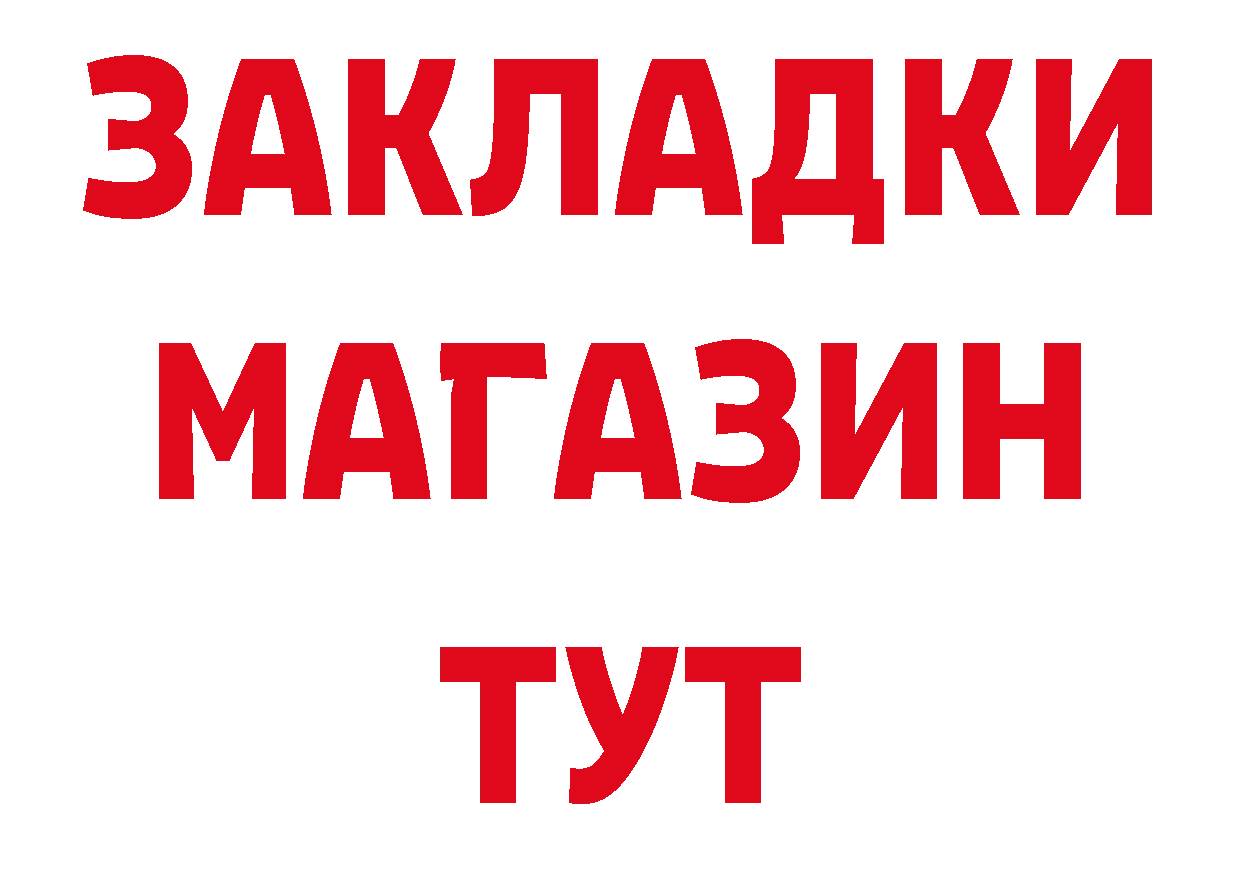 ЗАКЛАДКИ
МАГАЗИН
ТУТ